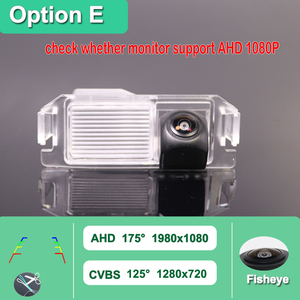 Option E

check whether monitor support AHD 1080P

AHD 175° 1980x1080

CVBS 125° 1280x720

Fisheye